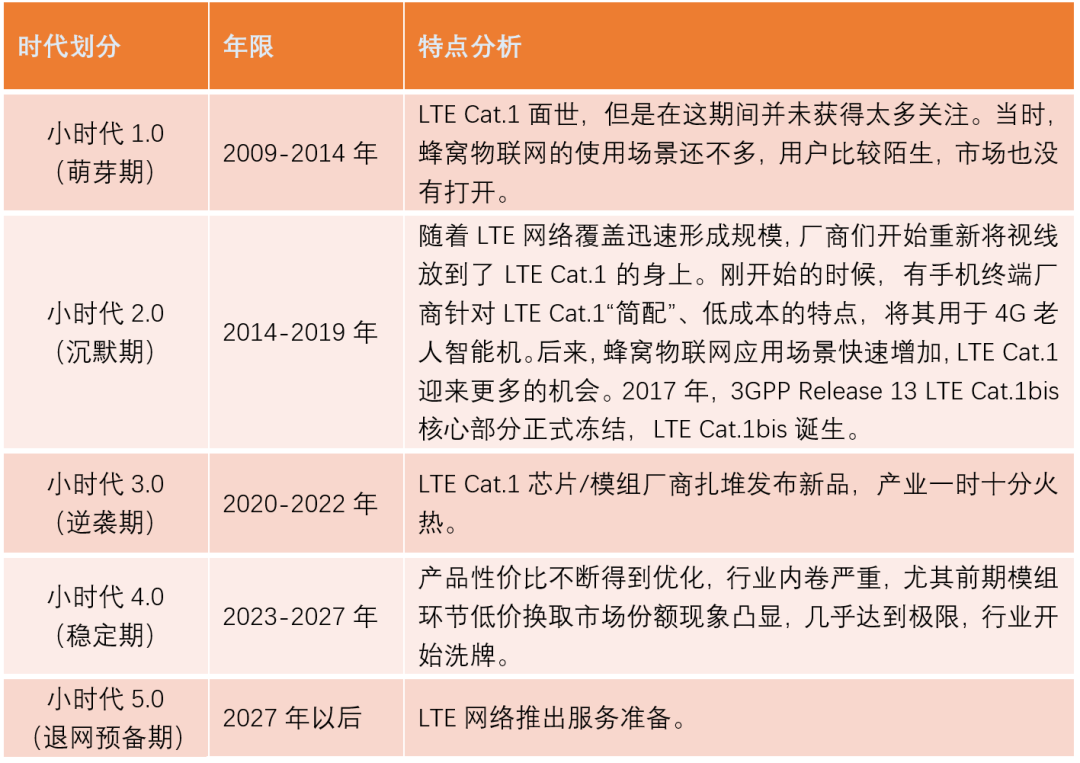 | 时代划分 | 年限 | 特点分析 |
|---|---|---|
| 小时代 1.0（萌芽期） | 2009-2014 年 | LTE Cat.1 面世，但是在这期间并未获得太多关注。当时，蜂窝物联网的使用场景还不多，用户比较陌生，市场也没有打开。 |
| 小时代 2.0（沉默期） | 2014-2019 年 | 随着 LTE 网络覆盖迅速形成规模，厂商们开始重新将视线放到了 LTE Cat.1 的身上。刚开始的时候，有手机终端厂商针对 LTE Cat.1“简配”、低成本的特点，将其用于 4G 老人智能机。后来，蜂窝物联网应用场景快速增加，LTE Cat.1 迎来更多的机会。2017 年，3GPP Release 13 LTE Cat.1bis 核心部分正式冻结，LTE Cat.1bis 诞生。 |
| 小时代 3.0（逆袭期） | 2020-2022 年 | LTE Cat.1 芯片/模组厂商扎堆发布新品，产业一时十分火热。 |
| 小时代 4.0（稳定期） | 2023-2027 年 | 产品性价比不断得到优化，行业内卷严重，尤其前期模组环节低价换取市场份额现象凸显，几乎达到极限，行业开始洗牌。 |
| 小时代 5.0（退网预备期） | 2027 年以后 | LTE 网络推出服务准备。 |